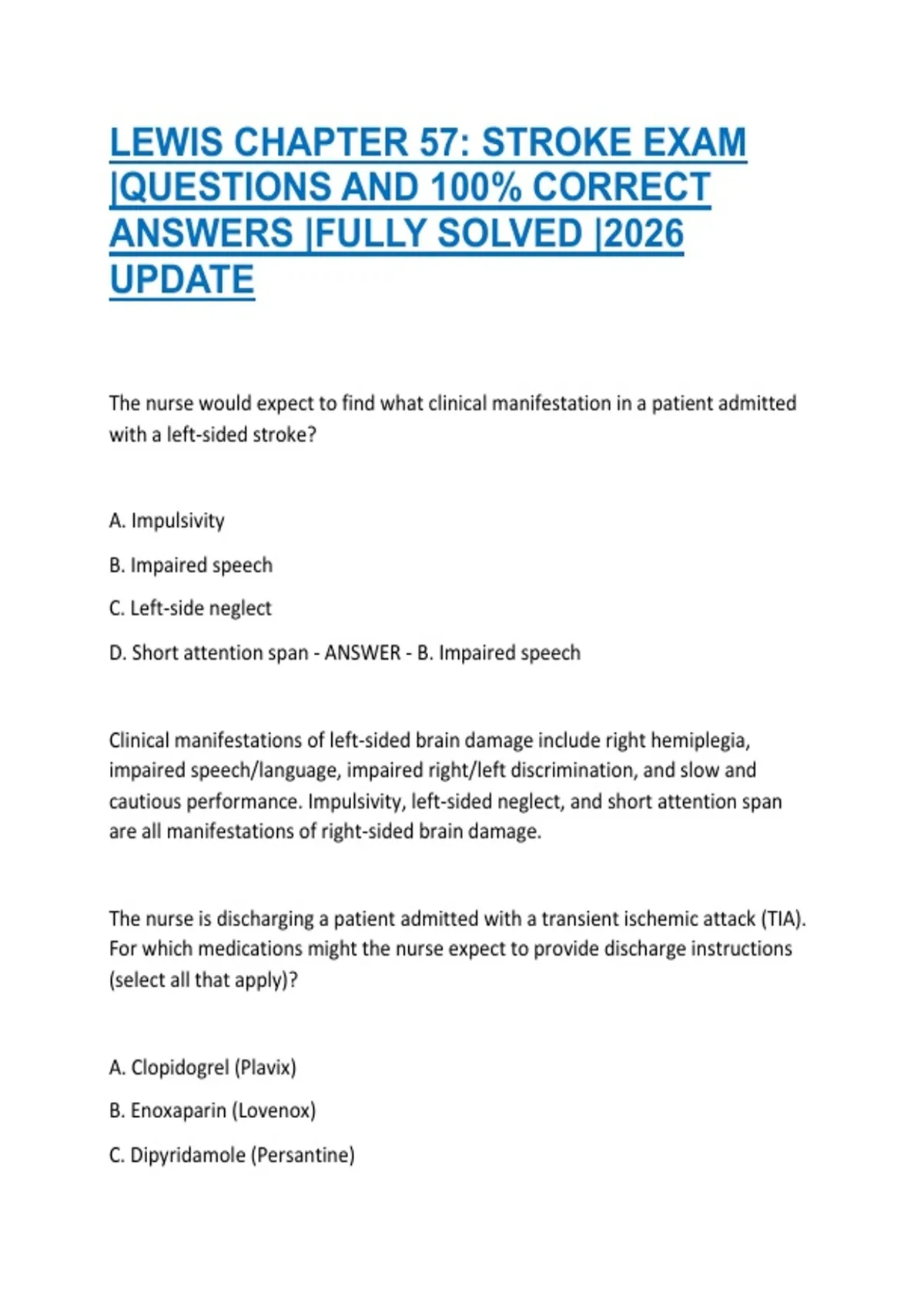 LEWIS CHAPTER 57: STROKE EXAM |QUESTIONS AND 100% CORRECT ANSWERS |FULLY SOLVED |2026 UPDATE

The nurse would expect to find what clinical manifestation in a patient admitted with a left-sided stroke?

A. Impulsivity

B. Impaired speech

C. Left-side neglect

D. Short attention span - ANSWER - B. Impaired speech

Clinical manifestations of left-sided brain damage include right hemiplegia, impaired speech/language, impaired right/left discrimination, and slow and cautious performance. Impulsivity, left-sided neglect, and short attention span are all manifestations of right-sided brain damage.

The nurse is discharging a patient admitted with a transient ischemic attack (TIA). For which medications might the nurse expect to provide discharge instructions (select all that apply)?

A. Clopidogrel (Plavix)

B. Enoxaparin (Lovenox)

C. Dipyridamole (Persantine)